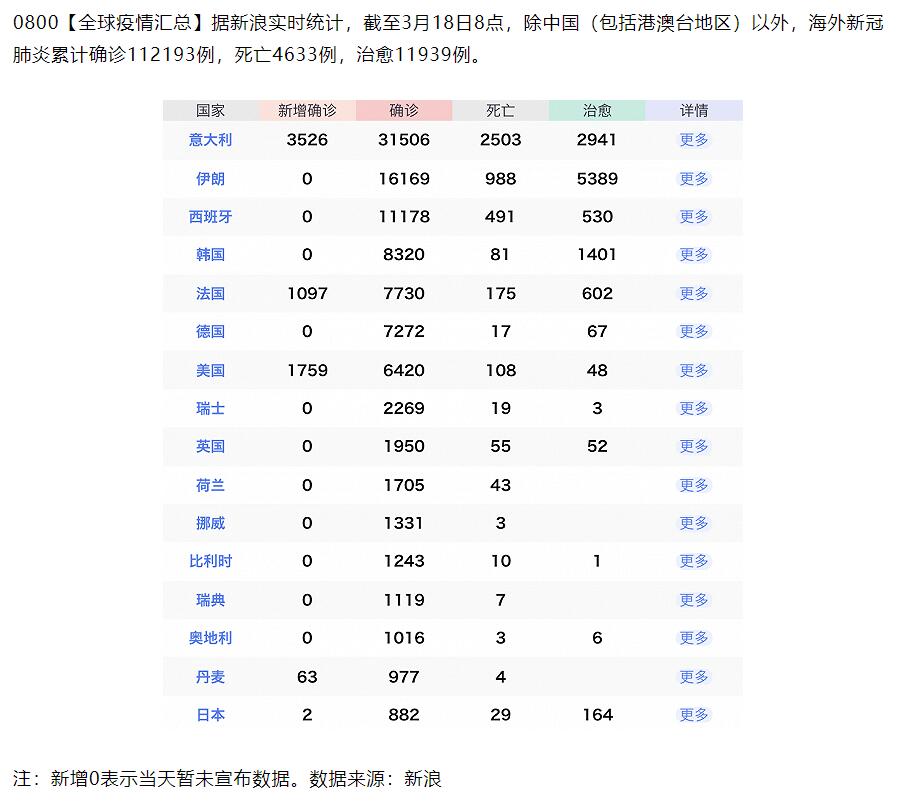 0800【全球疫情汇总】据新浪实时统计，截至3月18日8点，除中国（包括港澳台地区）以外，海外新冠肺炎累计确诊112193例，死亡4633例，治愈11939例。

| 国家 | 新增确诊 | 确诊 | 死亡 | 治愈 | 详情 |
|---|---|---|---|---|---|
| 意大利 | 3526 | 31506 | 2503 | 2941 | 更多 |
| 伊朗 | 0 | 16169 | 988 | 5389 | 更多 |
| 西班牙 | 0 | 11178 | 491 | 530 | 更多 |
| 韩国 | 0 | 8320 | 81 | 1401 | 更多 |
| 法国 | 1097 | 7730 | 175 | 602 | 更多 |
| 德国 | 0 | 7272 | 17 | 67 | 更多 |
| 美国 | 1759 | 6420 | 108 | 48 | 更多 |
| 瑞士 | 0 | 2269 | 19 | 3 | 更多 |
| 英国 | 0 | 1950 | 55 | 52 | 更多 |
| 荷兰 | 0 | 1705 | 43 | | 更多 |
| 挪威 | 0 | 1331 | 3 | | 更多 |
| 比利时 | 0 | 1243 | 10 | 1 | 更多 |
| 瑞典 | 0 | 1119 | 7 | | 更多 |
| 奥地利 | 0 | 1016 | 3 | 6 | 更多 |
| 丹麦 | 63 | 977 | 4 | | 更多 |
| 日本 | 2 | 882 | 29 | 164 | 更多 |

注：新增0表示当天暂未宣布数据。数据来源：新浪